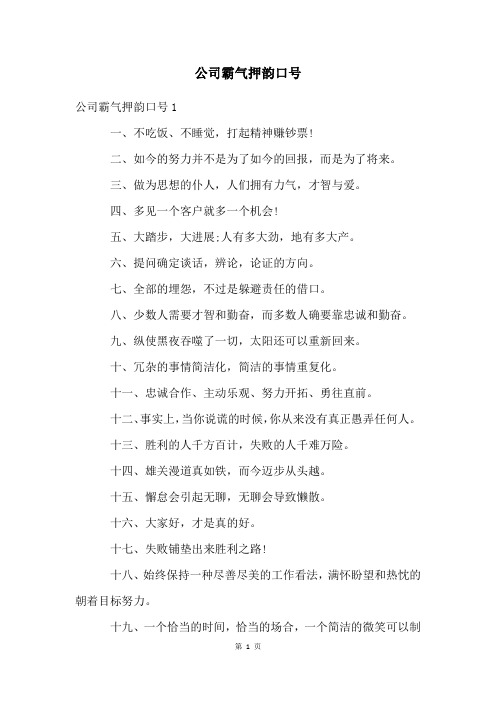 公司霸气押韵口号

公司霸气押韵口号 1

一、不吃饭、不睡觉，打起精神赚钞票！

二、如今的努力并不是为了如今的回报，而是为了将来。

三、做为思想的仆人，人们拥有力气，才智与爱。

四、多见一个客户就多一个机会！

五、大踏步，大进展;人有多大劲，地有多大产。

六、提问确定谈话，辨论，论证的方向。

七、全部的埋怨，不过是躲避责任的借口。

八、少数人需要才智和勤奋，而多数人确要靠忠诚和勤奋。

九、纵使黑夜吞噬了一切，太阳还可以重新回来。

十、冗杂的事情简洁化，简洁的事情重复化。

十一、忠诚合作、主动乐观、努力开拓、勇往直前。

十二、事实上，当你说谎的时候，你从来没有真正愚弄任何人。

十三、胜利的人千方百计，失败的人千难万险。

十四、雄关漫道真如铁，而今迈步从头越。

十五、懈怠会引起无聊，无聊会导致懒散。

十六、大家好，才是真的好。

十七、失败铺垫出来胜利之路！

十八、始终保持一种尽善尽美的工作看法，满怀盼望和热忱的朝着目标努力。

十九、一个恰当的时间，恰当的场合，一个简洁的微笑可以制

第 1 页